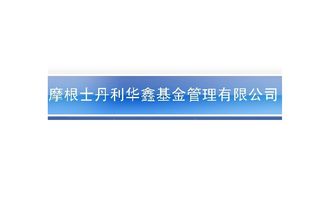 摩根士丹利华鑫基金管理有限公司